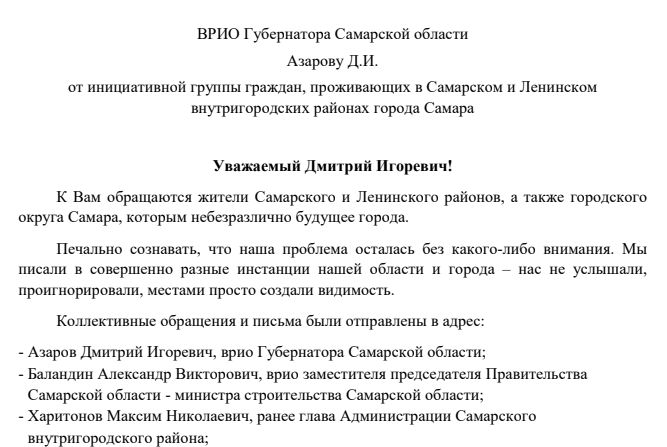 ВРИО Губернатора Самарской области

Азарову Д.И.

от инициативной группы граждан, проживающих в Самарском и Ленинском внутригородских районах города Самара

Уважаемый Дмитрий Игоревич!

К Вам обращаются жители Самарского и Ленинского районов, а также городского округа Самара, которым небезразлично будущее города.

Печально сознавать, что наша проблема осталась без какого-либо внимания. Мы писали в совершенно разные инстанции нашей области и города – нас не услышали, проигнорировали, местами просто создали видимость.

Коллективные обращения и письма были отправлены в адрес:

- Азаров Дмитрий Игоревич, врио Губернатора Самарской области;
- Баландин Александр Викторович, врио заместителя председателя Правительства Самарской области - министра строительства Самарской области;
- Харитонов Максим Николаевич, ранее глава Администрации Самарского внутригородского района;